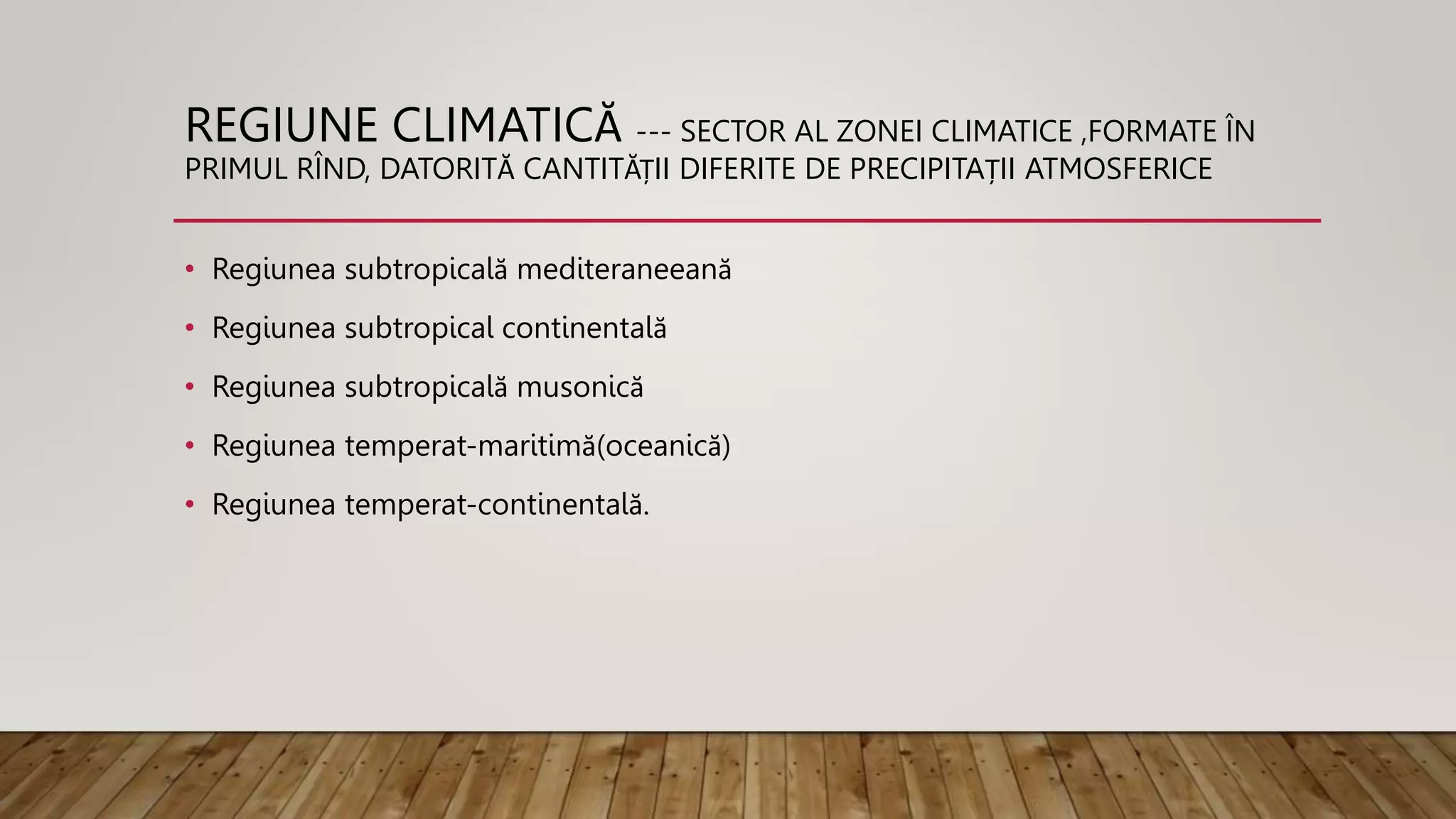 REGIUNE CLIMATICĂ --- SECTOR AL ZONEI CLIMATICE ,FORMATE ÎN PRIMUL RÎND, DATORITĂ CANTITĂȚII DIFERITE DE PRECIPITAȚII ATMOSFERICE

• Regiunea subtropicală mediteraneeană
• Regiunea subtropical continentală
• Regiunea subtropicală musonică
• Regiunea temperat-maritimă(oceanică)
• Regiunea temperat-continentală.